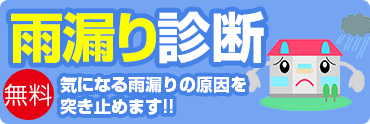 雨漏り診断

無料

気になる雨漏りの原因を突き止めます!!